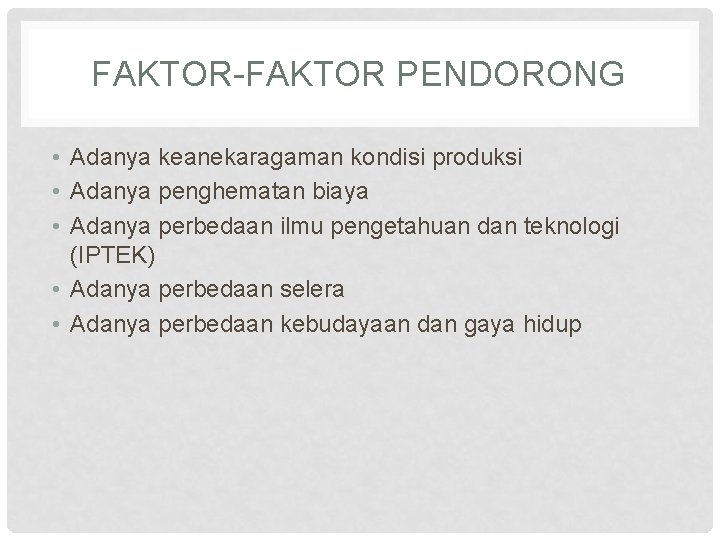 FAKTOR-FAKTOR PENDORONG

• Adanya keanekaragaman kondisi produksi
• Adanya penghematan biaya
• Adanya perbedaan ilmu pengetahuan dan teknologi (IPTEK)
• Adanya perbedaan selera
• Adanya perbedaan kebudayaan dan gaya hidup